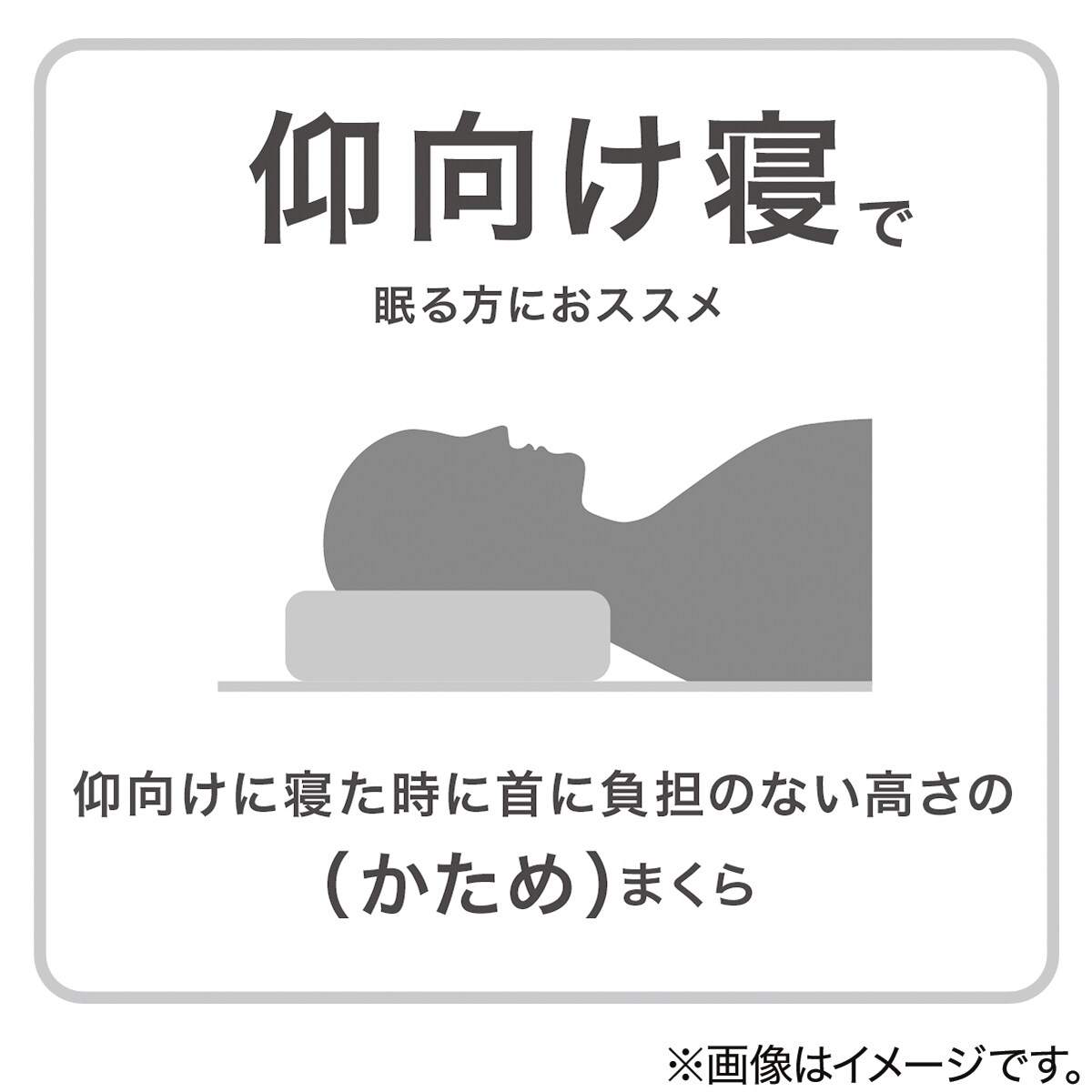 仰向け寝で

眠る方におススメ

仰向けに寝た時に首に負担のない高さの
(かため)まくら

※画像はイメージです。